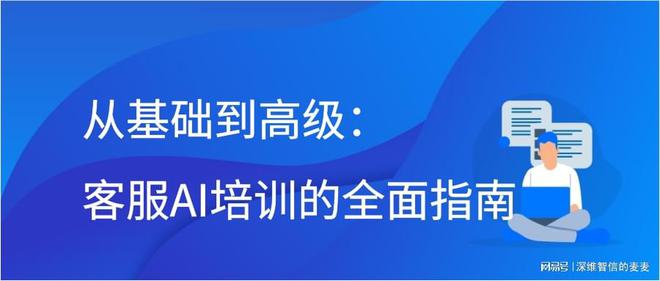 从基础到高级：
客服AI培训的全面指南

网易号 | 深维智信的麦麦